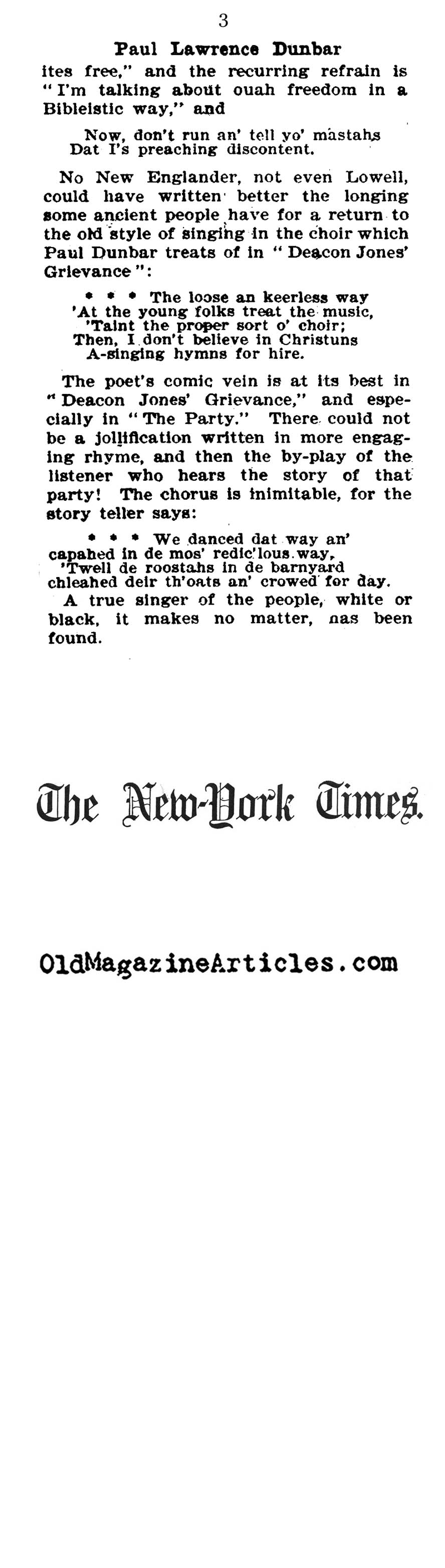 3

Paul Lawrence Dunbar

ites free," and the recurring refrain is "I'm talking about ouah freedom in a Bibleistic way," and

Now, don't run an' tell yo' mastahs
Dat I's preaching discontent.

No New Englander, not even Lowell, could have written better the longing some ancient people have for a return to the old style of singing in the choir which Paul Dunbar treats of in "Deacon Jones' Grievance":

* * * The loose an keerless way
'At the young folks treat the music,
'Taint the proper sort o' choir;
Then, I don't believe in Christuns
A-singing hymns for hire.

The poet's comic vein is at its best in "Deacon Jones' Grievance," and especially in "The Party." There could not be a jollification written in more engaging rhyme, and then the by-play of the listener who hears the story of that party! The chorus is inimitable, for the story teller says:

* * * We danced dat way an' capahed in de mos' redic'lous way,
'Twell de roostahs in de barnyard chleahed deir th'oats an' crowed for day.

A true singer of the people, white or black, it makes no matter, nas been found.

The New-York Times.

OldMagazineArticles.com